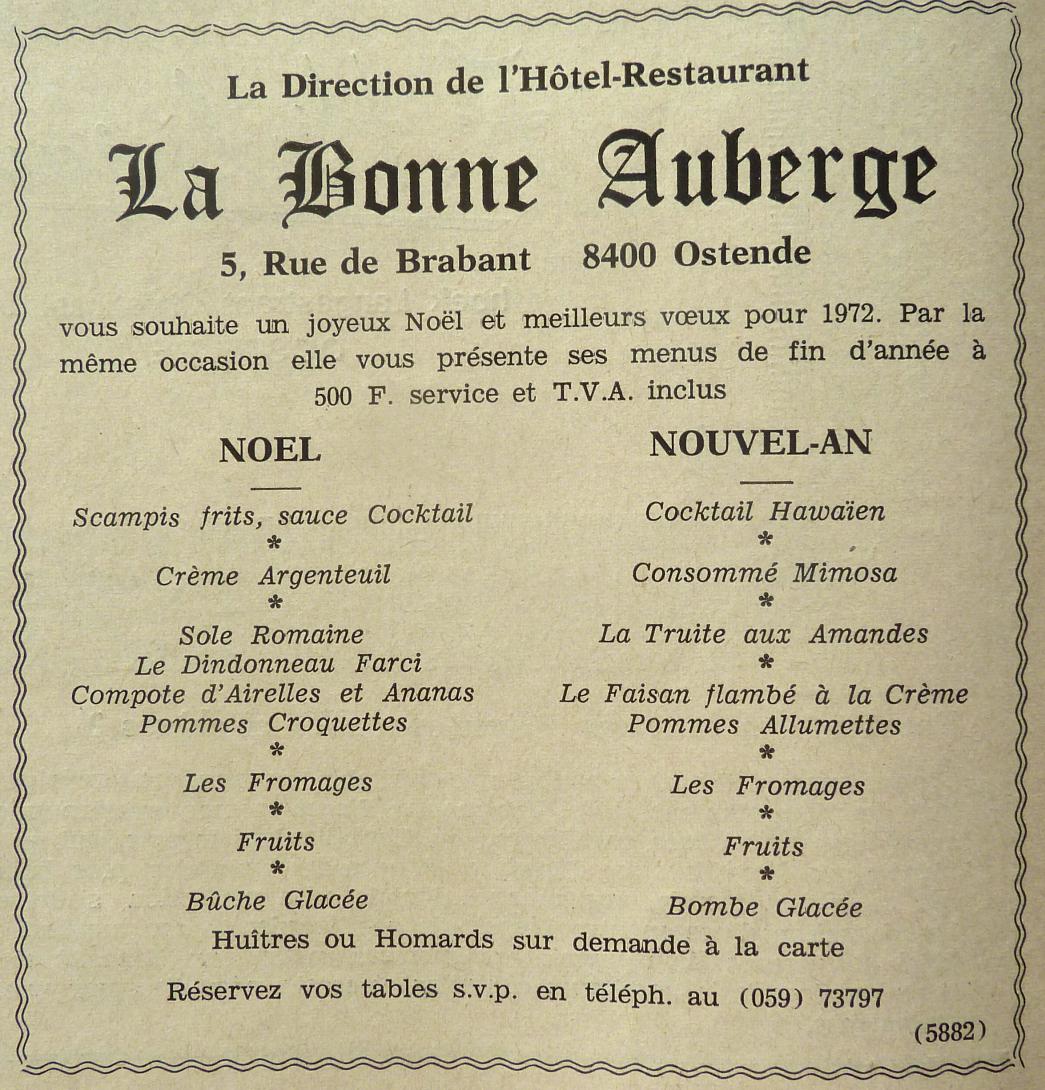 La Direction de l'Hôtel-Restaurant

La Bonne Auberge

5, Rue de Brabant 8400 Ostende

vous souhaite un joyeux Noël et meilleurs vœux pour 1972. Par la même occasion elle vous présente ses menus de fin d'année à 500 F. service et T.V.A. inclus

NOEL

Scampis frits, sauce Cocktail
*
Crème Argenteuil
*
Sole Romaine
Le Dindonneau Farci
Compote d'Airelles et Ananas
Pommes Croquettes
*
Les Fromages
*
Fruits
*
Bûche Glacée

NOUVEL-AN

Cocktail Hawaïen
*
Consommé Mimosa
*
La Truite aux Amandes
*
Le Faisan flambé à la Crème
Pommes Allumettes
*
Les Fromages
*
Fruits
*
Bombe Glacée

Huîtres ou Homards sur demande à la carte

Réservez vos tables s.v.p. en téléph. au (059) 73797

(5882)